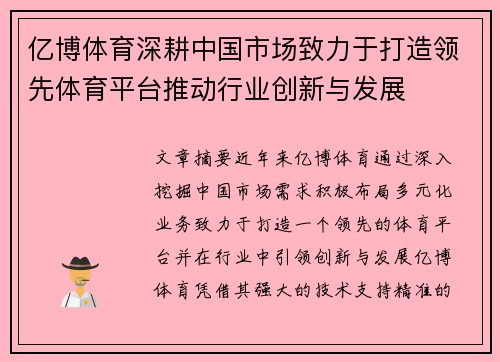 亿博体育深耕中国市场致力于打造领先体育平台推动行业创新与发展

文章摘要近年来亿博体育通过深入挖掘中国市场需求积极布局多元化业务致力于打造一个领先的体育平台并在行业中引领创新与发展亿博体育凭借其强大的技术支持精准的